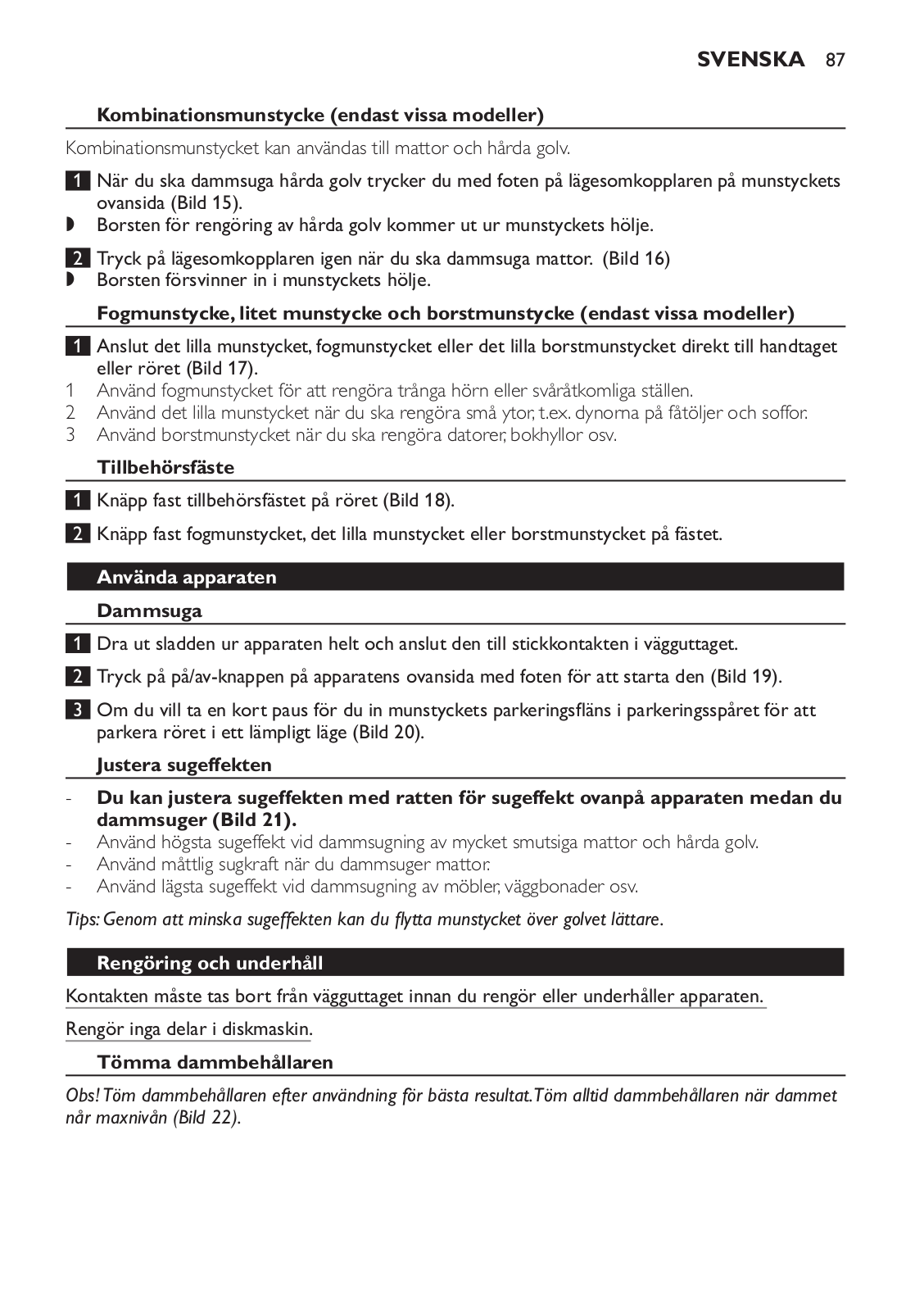 SVENSKA 87

Kombinationsmunstycke (endast vissa modeller)

Kombinationsmunstycket kan användas till mattor och hårda golv.

1 När du ska dammsuga hårda golv trycker du med foten på lägesomkopplaren på munstyckets ovansida (Bild 15).
◗ Borsten för rengöring av hårda golv kommer ut ur munstyckets hölje.

2 Tryck på lägesomkopplaren igen när du ska dammsuga mattor. (Bild 16)
◗ Borsten försvinner in i munstyckets hölje.

Fogmunstycke, litet munstycke och borstmunstycke (endast vissa modeller)

1 Anslut det lilla munstycket, fogmunstycket eller det lilla borstmunstycket direkt till handtaget eller röret (Bild 17).
1 Använd fogmunstycket för att rengöra trånga hörn eller svåråtkomliga ställen.
2 Använd det lilla munstycket när du ska rengöra små ytor, t.ex. dynorna på fåtöljer och soffor.
3 Använd borstmunstycket när du ska rengöra datorer, bokhyllor osv.

Tillbehörsfäste

1 Knäpp fast tillbehörsfästet på röret (Bild 18).

2 Knäpp fast fogmunstycket, det lilla munstycket eller borstmunstycket på fästet.

Använda apparaten

Dammsuga

1 Dra ut sladden ur apparaten helt och anslut den till stickkontakten i vägguttaget.

2 Tryck på på/av-knappen på apparatens ovansida med foten för att starta den (Bild 19).

3 Om du vill ta en kort paus för du in munstyckets parkeringsfläns i parkeringsspåret för att parkera röret i ett lämpligt läge (Bild 20).

Justera sugeffekten

- Du kan justera sugeffekten med ratten för sugeffekt ovanpå apparaten medan du dammsuger (Bild 21).
- Använd högsta sugeffekt vid dammsugning av mycket smutsiga mattor och hårda golv.
- Använd måttlig sugkraft när du dammsuger mattor.
- Använd lägsta sugeffekt vid dammsugning av möbler, väggbonader osv.

Tips: Genom att minska sugeffekten kan du flytta munstycket över golvet lättare.

Rengöring och underhåll

Kontakten måste tas bort från vägguttaget innan du rengör eller underhåller apparaten.

Rengör inga delar i diskmaskin.

Tömma dammbehållaren

Obs! Töm dammbehållaren efter användning för bästa resultat. Töm alltid dammbehållaren när dammet når maxnivån (Bild 22).